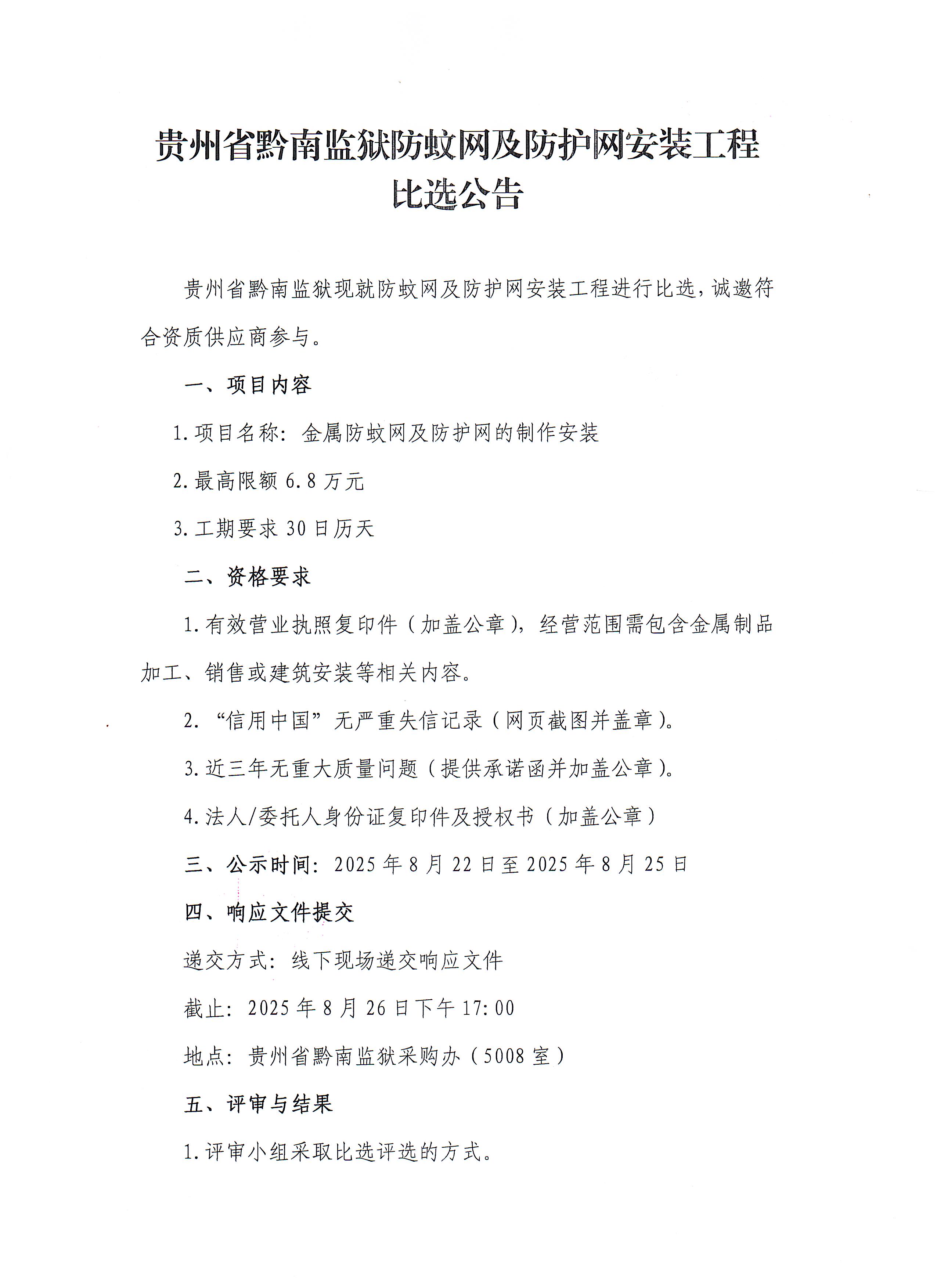 贵州省黔南监狱防蚊网及防护网安装工程比选公告

贵州省黔南监狱现就防蚊网及防护网安装工程进行比选，诚邀符合资质供应商参与。

一、项目内容

1.项目名称：金属防蚊网及防护网的制作安装

2.最高限额 6.8 万元

3.工期要求 30 日历天

二、资格要求

1.有效营业执照复印件（加盖公章），经营范围需包含金属制品加工、销售或建筑安装等相关内容。

2.“信用中国”无严重失信记录（网页截图并盖章）。

3.近三年无重大质量问题（提供承诺函并加盖公章）。

4.法人/委托人身份证复印件及授权书（加盖公章）

三、公示时间：2025 年 8 月 22 日至 2025 年 8 月 25 日

四、响应文件提交

递交方式：线下现场递交响应文件

截止：2025 年 8 月 26 日下午 17:00

地点：贵州省黔南监狱采购办（5008 室）

五、评审与结果

1.评审小组采取比选评选的方式。